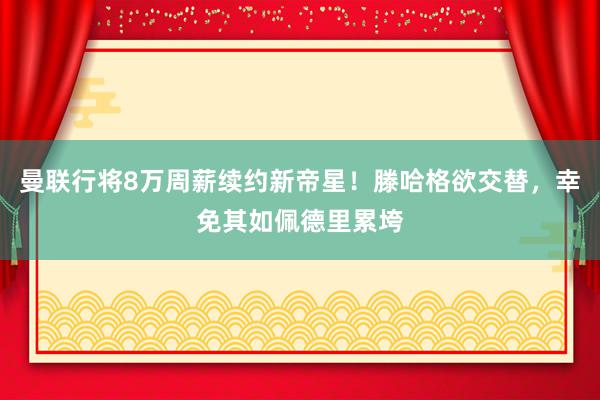 曼联行将8万周薪续约新帝星！滕哈格欲交替，幸免其如佩德里累垮